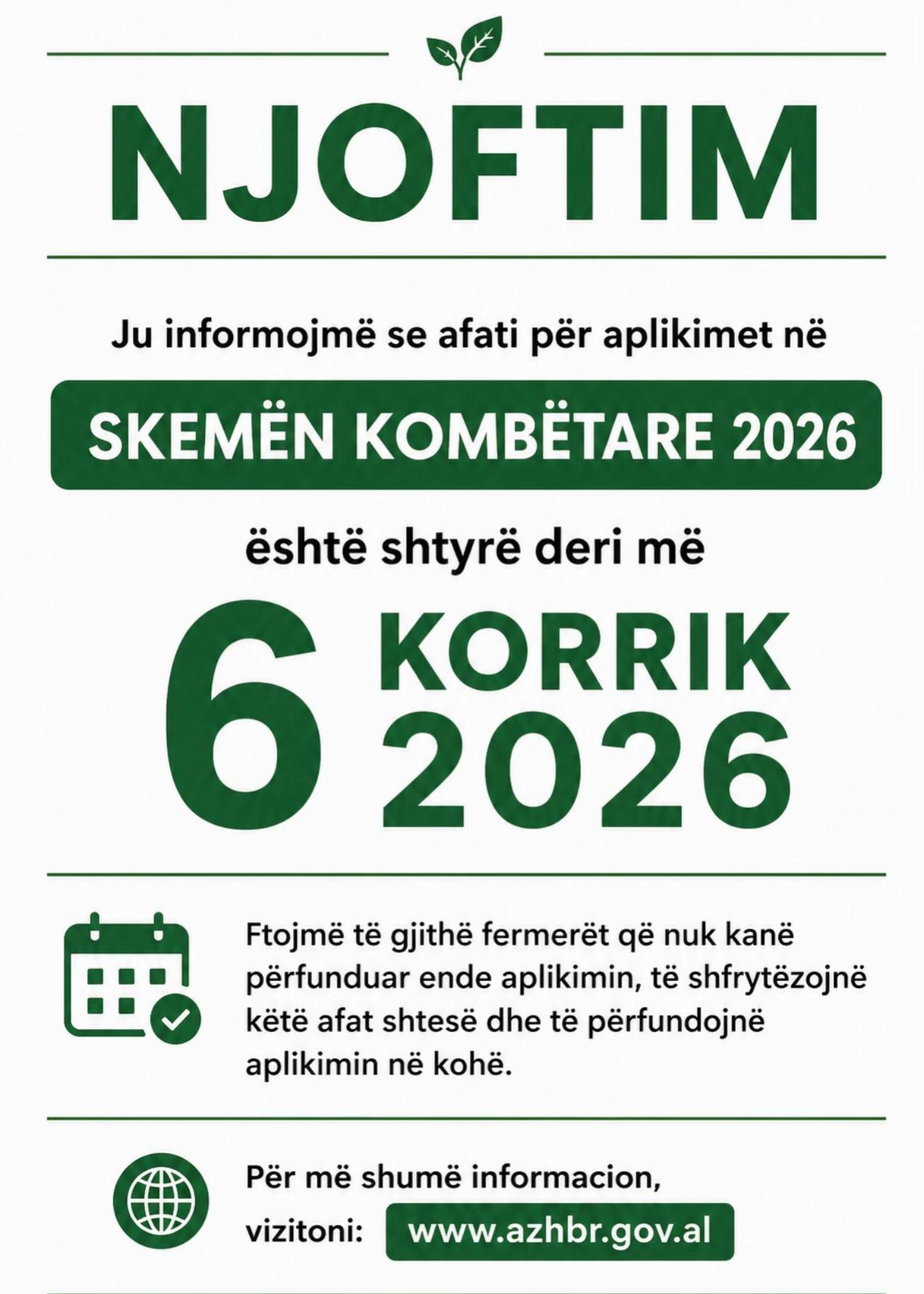 NJOFTIM

Ju informojmë se afati për aplikimet në

SKEMËN KOMBËTARE 2026

është shtyrë deri më

6 KORRIK 2026

Ftojmë të gjithë fermerët që nuk kanë përfunduar ende aplikimin, të shfrytëzojnë këtë afat shtesë dhe të përfundojnë aplikimin në kohë.

Për më shumë informacion, vizitoni: www.azhbr.gov.al